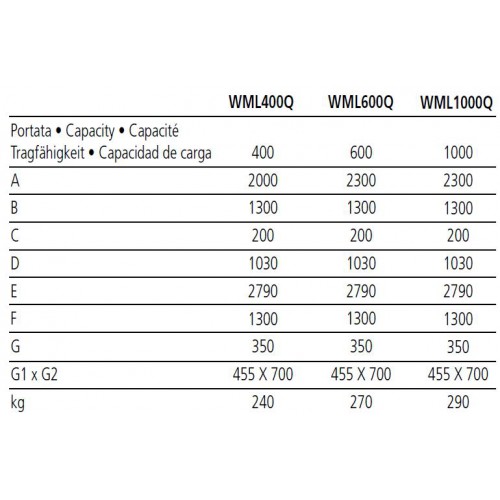 |  | WML400Q | WML600Q | WML1000Q |
|---|---|---|---|
| Portata • Capacity • Capacité Tragfähigkeit • Capacidad de carga | 400 | 600 | 1000 |
| A | 2000 | 2300 | 2300 |
| B | 1300 | 1300 | 1300 |
| C | 200 | 200 | 200 |
| D | 1030 | 1030 | 1030 |
| E | 2790 | 2790 | 2790 |
| F | 1300 | 1300 | 1300 |
| G | 350 | 350 | 350 |
| G1 x G2 | 455 X 700 | 455 X 700 | 455 X 700 |
| kg | 240 | 270 | 290 |